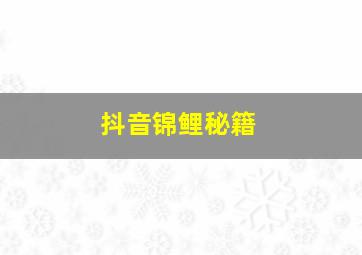 抖音锦鲤秘籍